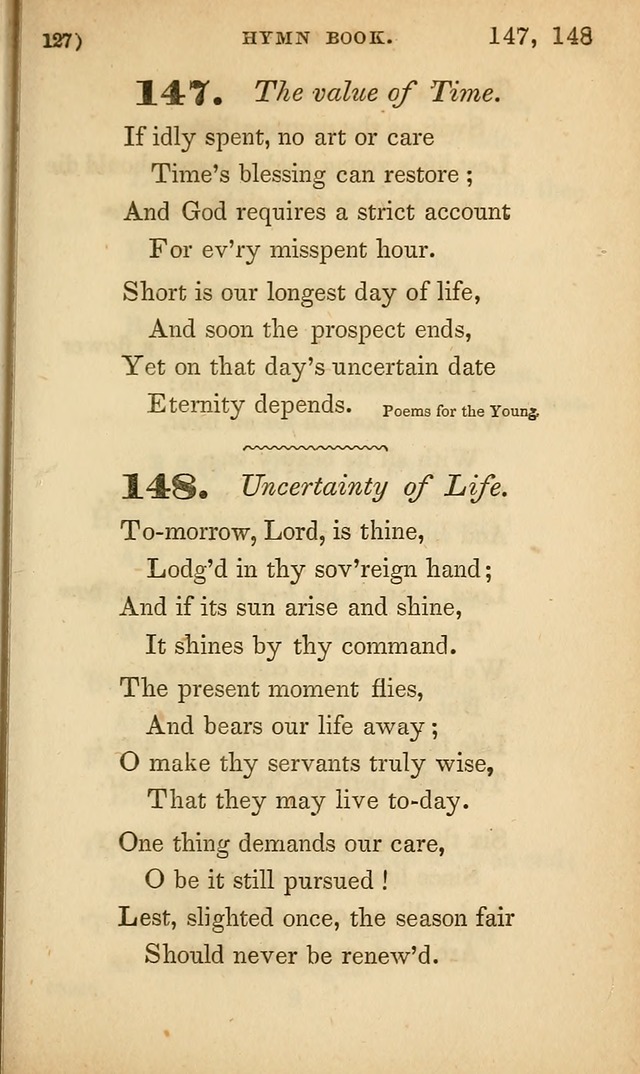 127)  HYMN BOOK.  147, 148

147. The value of Time.

If idly spent, no art or care
Time's blessing can restore;
And God requires a strict account
For ev'ry misspent hour.

Short is our longest day of life,
And soon the prospect ends,
Yet on that day's uncertain date
Eternity depends.  Poems for the Young.

148. Uncertainty of Life.

To-morrow, Lord, is thine,
Lodg'd in thy sov'reign hand;
And if its sun arise and shine,
It shines by thy command.

The present moment flies,
And bears our life away;
O make thy servants truly wise,
That they may live to-day.

One thing demands our care,
O be it still pursued!
Lest, slighted once, the season fair
Should never be renew'd.